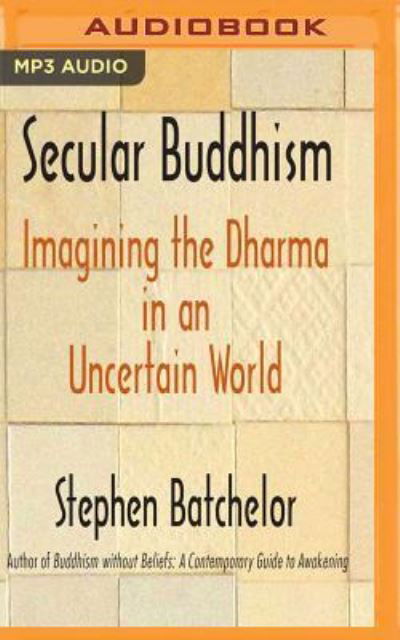 AUDIOBOOK

MP3 AUDIO

Secular Buddhism

Imagining the Dharma in an Uncertain World

Stephen Batchelor

Author of Buddhism without Beliefs: A Contemporary Guide to Awakening